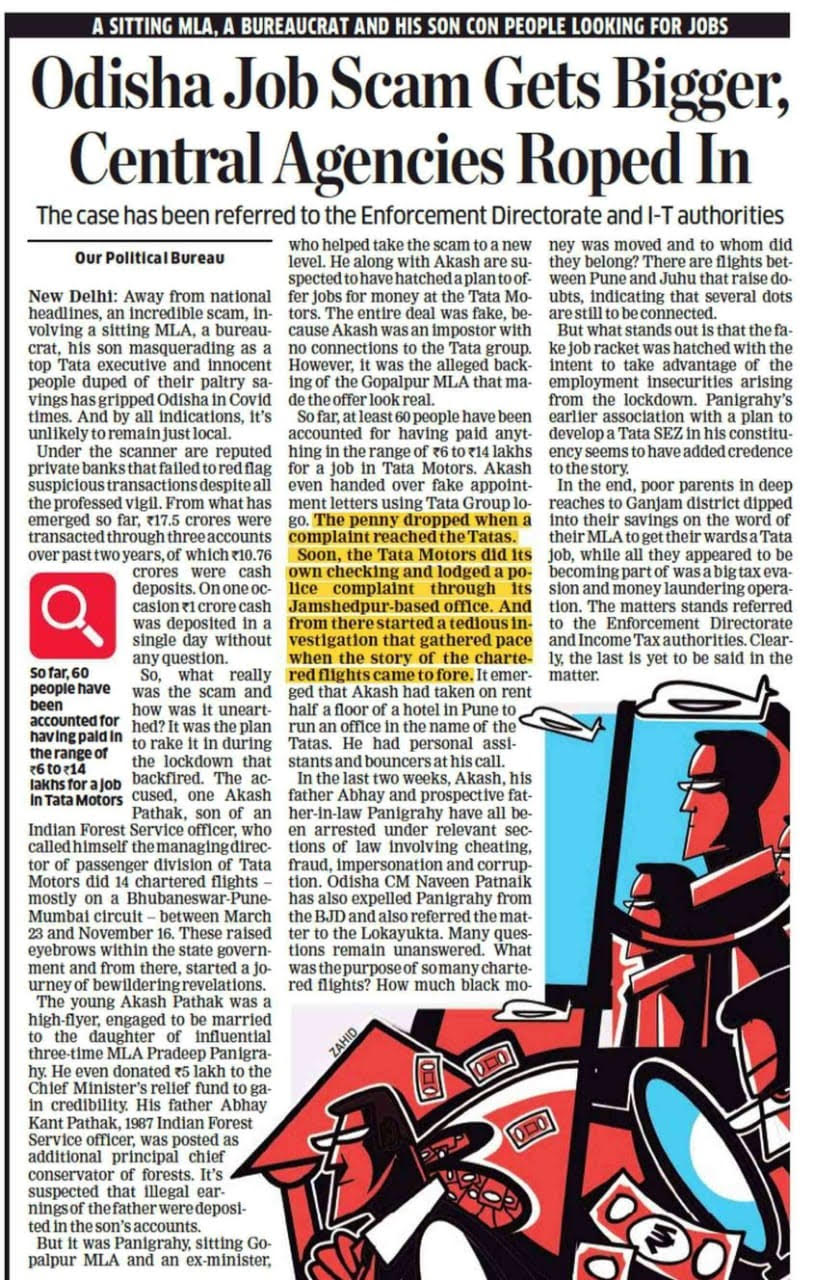 A SITTING MLA, A BUREAUCRAT AND HIS SON CON PEOPLE LOOKING FOR JOBS

Odisha Job Scam Gets Bigger, Central Agencies Roped In

The case has been referred to the Enforcement Directorate and I-T authorities

Our Political Bureau

New Delhi: Away from national headlines, an incredible scam, involving a sitting MLA, a bureaucrat, his son masquerading as a top Tata executive and innocent people duped of their paltry savings has gripped Odisha in Covid times. And by all indications, it's unlikely to remain just local.

Under the scanner are reputed private banks that failed to red flag suspicious transactions despite all the professed vigil. From what has emerged so far, ₹17.5 crores were transacted through three accounts over past two years, of which ₹10.76 crores were cash deposits. On one occasion ₹1 crore cash was deposited in a single day without any question.

So, what really was the scam and how was it unearthed? It was the plan to rake it in during the lockdown that backfired. The accused, one Akash Pathak, son of an Indian Forest Service officer, who called himself the managing director of passenger division of Tata Motors did 14 chartered flights – mostly on a Bhubaneswar-Pune-Mumbai circuit – between March 23 and November 16. These raised eyebrows within the state government and from there, started a journey of bewildering revelations.

The young Akash Pathak was a high-flyer, engaged to be married to the daughter of influential three-time MLA Pradeep Panigrahy. He even donated ₹5 lakh to the Chief Minister's relief fund to gain credibility. His father Abhay Kant Pathak, 1987 Indian Forest Service officer, was posted as additional principal chief conservator of forests. It's suspected that illegal earnings of the father were deposited in the son's accounts.

But it was Panigrahy, sitting Gopalpur MLA and an ex-minister, who helped take the scam to a new level. He along with Akash are suspected to have hatched a plan to offer jobs for money at the Tata Motors. The entire deal was fake, because Akash was an impostor with no connections to the Tata group. However, it was the alleged backing of the Gopalpur MLA that made the offer look real.

So far, at least 60 people have been accounted for having paid anything in the range of ₹6 to ₹14 lakhs for a job in Tata Motors. Akash even handed over fake appointment letters using Tata Group logo. The penny dropped when a complaint reached the Tatas.

Soon, the Tata Motors did its own checking and lodged a police complaint through its Jamshedpur-based office. And from there started a tedious investigation that gathered pace when the story of the chartered flights came to fore. It emerged that Akash had taken on rent half a floor of a hotel in Pune to run an office in the name of the Tatas. He had personal assistants and bouncers at his call.

In the last two weeks, Akash, his father Abhay and prospective father-in-law Panigrahy have all been arrested under relevant sections of law involving cheating, fraud, impersonation and corruption. Odisha CM Naveen Patnaik has also expelled Panigrahy from the BJD and also referred the matter to the Lokayukta. Many questions remain unanswered. What was the purpose of so many chartered flights? How much black money was moved and to whom did they belong? There are flights between Pune and Juhu that raise doubts, indicating that several dots are still to be connected.

But what stands out is that the fake job racket was hatched with the intent to take advantage of the employment insecurities arising from the lockdown. Panigrahy's earlier association with a plan to develop a Tata SEZ in his constituency seems to have added credence to the story.

In the end, poor parents in deep reaches to Ganjam district dipped into their savings on the word of their MLA to get their wards a Tata job, while all they appeared to be becoming part of was a big tax evasion and money laundering operation. The matters stands referred to the Enforcement Directorate and Income Tax authorities. Clearly, the last is yet to be said in the matter.

So far, 60 people have been accounted for having paid in the range of ₹6 to ₹14 lakhs for a job in Tata Motors

ZAHID